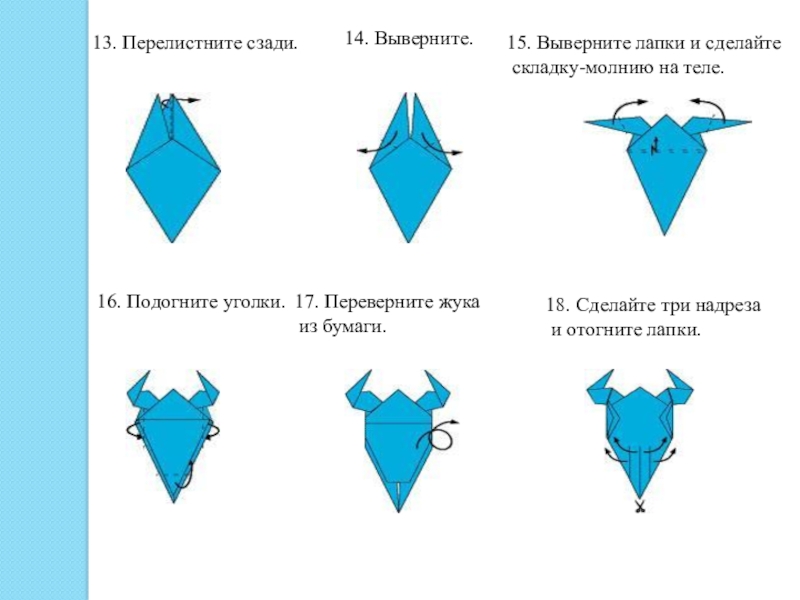 13. Перелистните сзади.

14. Выверните.

15. Выверните лапки и сделайте складку-молнию на теле.

16. Подогните уголки.

17. Переверните жука из бумаги.

18. Сделайте три надреза и отогните лапки.